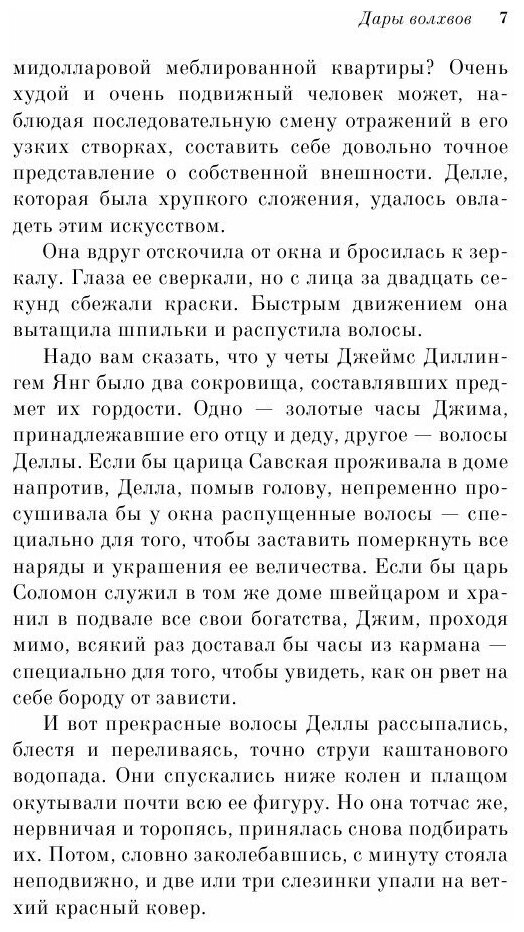 Дары волхвов 7

мидолларовой меблированной квартиры? Очень худой и очень подвижный человек может, наблюдая последовательную смену отражений в его узких створках, составить себе довольно точное представление о собственной внешности. Делле, которая была хрупкого сложения, удалось овладеть этим искусством.

Она вдруг отскочила от окна и бросилась к зеркалу. Глаза ее сверкали, но с лица за двадцать секунд сбежали краски. Быстрым движением она вытащила шпильки и распустила волосы.

Надо вам сказать, что у четы Джеймс Диллингем Янг было два сокровища, составлявших предмет их гордости. Одно — золотые часы Джима, принадлежавшие его отцу и деду, другое — волосы Деллы. Если бы царица Савская проживала в доме напротив, Делла, помыв голову, непременно просушивала бы у окна распущенные волосы — специально для того, чтобы заставить померкнуть все наряды и украшения ее величества. Если бы царь Соломон служил в том же доме швейцаром и хранил в подвале все свои богатства, Джим, проходя мимо, всякий раз доставал бы часы из кармана — специально для того, чтобы увидеть, как он рвет на себе бороду от зависти.

И вот прекрасные волосы Деллы рассыпались, блестя и переливаясь, точно струи каштанового водопада. Они спускались ниже колен и плащом окутывали почти всю ее фигуру. Но она тотчас же, нервничая и торопясь, принялась снова подбирать их. Потом, словно заколебавшись, с минуту стояла неподвижно, и две или три слезинки упали на ветхий красный ковер.